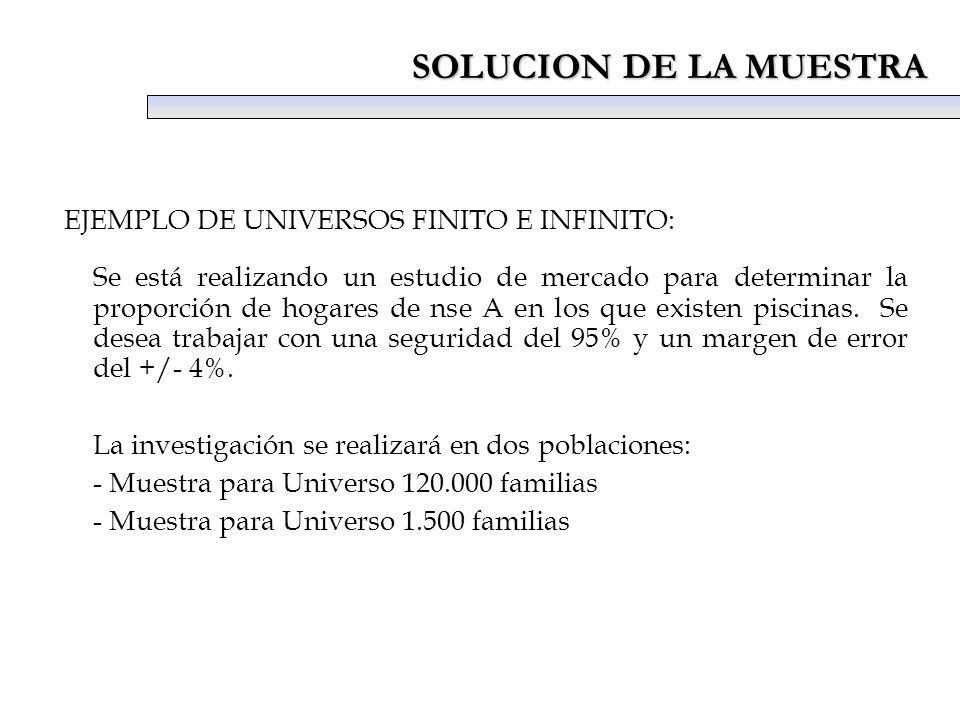 SOLUCION DE LA MUESTRA

EJEMPLO DE UNIVERSOS FINITO E INFINITO:

Se está realizando un estudio de mercado para determinar la proporción de hogares de nse A en los que existen piscinas. Se desea trabajar con una seguridad del 95% y un margen de error del +/- 4%.

La investigación se realizará en dos poblaciones:
- Muestra para Universo 120.000 familias
- Muestra para Universo 1.500 familias